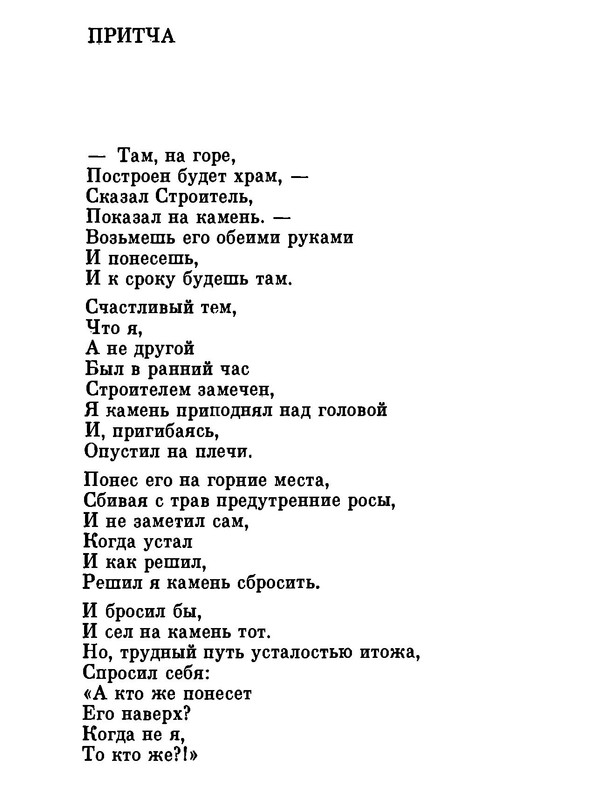 ПРИТЧА

— Там, на горе,
Построен будет храм, —
Сказал Строитель,
Показал на камень. —
Возьмешь его обеими руками
И понесешь,
И к сроку будешь там.

Счастливый тем,
Что я,
А не другой
Был в ранний час
Строителем замечен,
Я камень приподнял над головой
И, пригибаясь,
Опустил на плечи.

Понес его на горние места,
Сбивая с трав предутренние росы,
И не заметил сам,
Когда устал
И как решил,
Решил я камень сбросить.

И бросил бы,
И сел на камень тот.
Но, трудный путь усталостью итожа,
Спросил себя:
«А кто же понесет
Его наверх?
Когда не я,
То кто же?!»